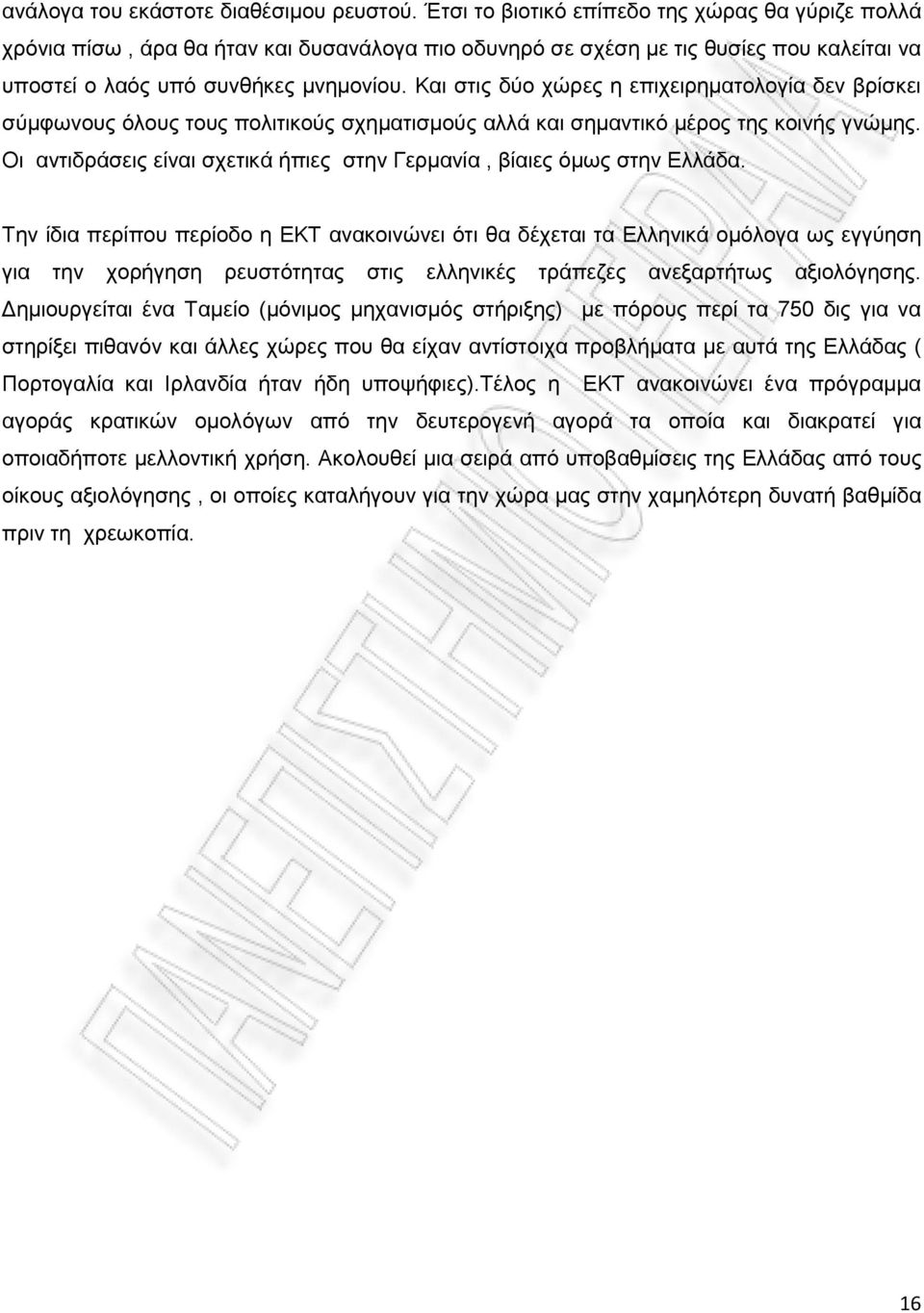 ανάλογα του εκάστοτε διαθέσιμου ρευστού. Έτσι το βιοτικό επίπεδο της χώρας θα γύριζε πολλά χρόνια πίσω , άρα θα ήταν και δυσανάλογα πιο οδυνηρό σε σχέση με τις θυσίες που καλείται να υποστεί ο λαός υπό συνθήκες μνημονίου. Και στις δύο χώρες η επιχειρηματολογία δεν βρίσκει σύμφωνους όλους τους πολιτικούς σχηματισμούς αλλά και σημαντικό μέρος της κοινής γνώμης. Οι αντιδράσεις είναι σχετικά ήπιες στην Γερμανία , βίαιες όμως στην Ελλάδα.

Την ίδια περίπου περίοδο η ΕΚΤ ανακοινώνει ότι θα δέχεται τα Ελληνικά ομόλογα ως εγγύηση για την χορήγηση ρευστότητας στις ελληνικές τράπεζες ανεξαρτήτως αξιολόγησης. Δημιουργείται ένα Ταμείο (μόνιμος μηχανισμός στήριξης) με πόρους περί τα 750 δις για να στηρίξει πιθανόν και άλλες χώρες που θα είχαν αντίστοιχα προβλήματα με αυτά της Ελλάδας ( Πορτογαλία και Ιρλανδία ήταν ήδη υποψήφιες).Τέλος η ΕΚΤ ανακοινώνει ένα πρόγραμμα αγοράς κρατικών ομολόγων από την δευτερογενή αγορά τα οποία και διακρατεί για οποιαδήποτε μελλοντική χρήση. Ακολουθεί μια σειρά από υποβαθμίσεις της Ελλάδας από τους οίκους αξιολόγησης , οι οποίες καταλήγουν για την χώρα μας στην χαμηλότερη δυνατή βαθμίδα πριν τη χρεωκοπία.

ΠΑΝΕΠΙΣΤΗΜΙΟ ΠΕΙΡΑΙΩΣ

16